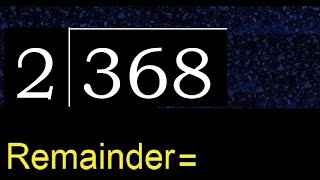 $2\overline{)368}$

Remainder =